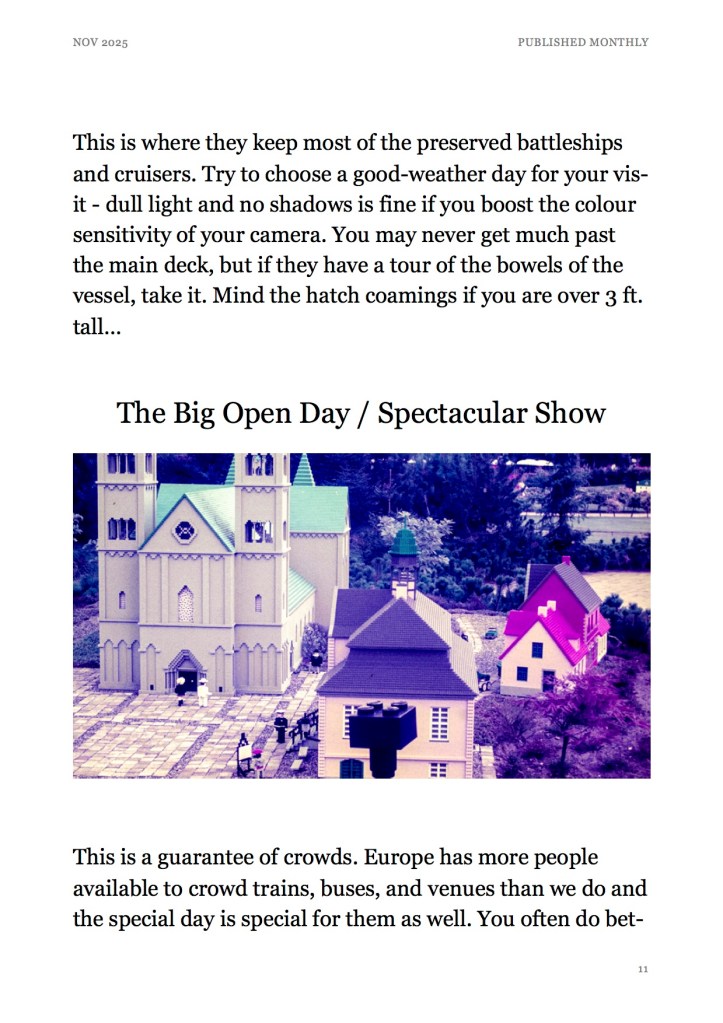 NOV 2025

PUBLISHED MONTHLY

This is where they keep most of the preserved battleships and cruisers. Try to choose a good-weather day for your visit - dull light and no shadows is fine if you boost the colour sensitivity of your camera. You may never get much past the main deck, but if they have a tour of the bowels of the vessel, take it. Mind the hatch coamings if you are over 3 ft. tall...

The Big Open Day / Spectacular Show

This is a guarantee of crowds. Europe has more people available to crowd trains, buses, and venues than we do and the special day is special for them as well. You often do bet-

11